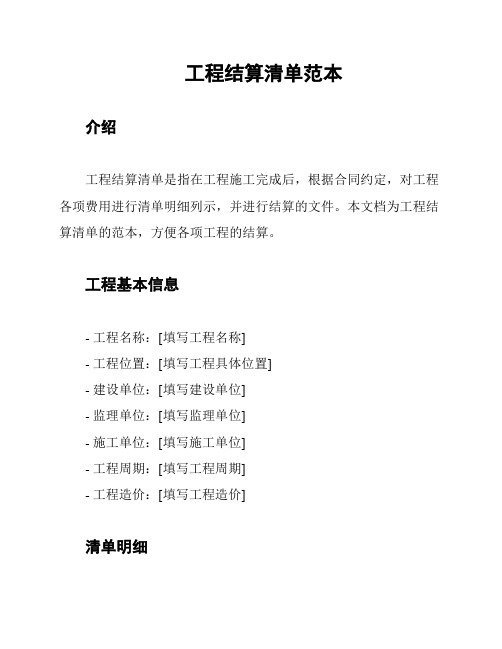 工程结算清单范本

介绍

工程结算清单是指在工程施工完成后，根据合同约定，对工程各项费用进行清单明细列示，并进行结算的文件。本文档为工程结算清单的范本，方便各项工程的结算。

工程基本信息

- 工程名称：[填写工程名称]
- 工程位置：[填写工程具体位置]
- 建设单位：[填写建设单位]
- 监理单位：[填写监理单位]
- 施工单位：[填写施工单位]
- 工程周期：[填写工程周期]
- 工程造价：[填写工程造价]

清单明细